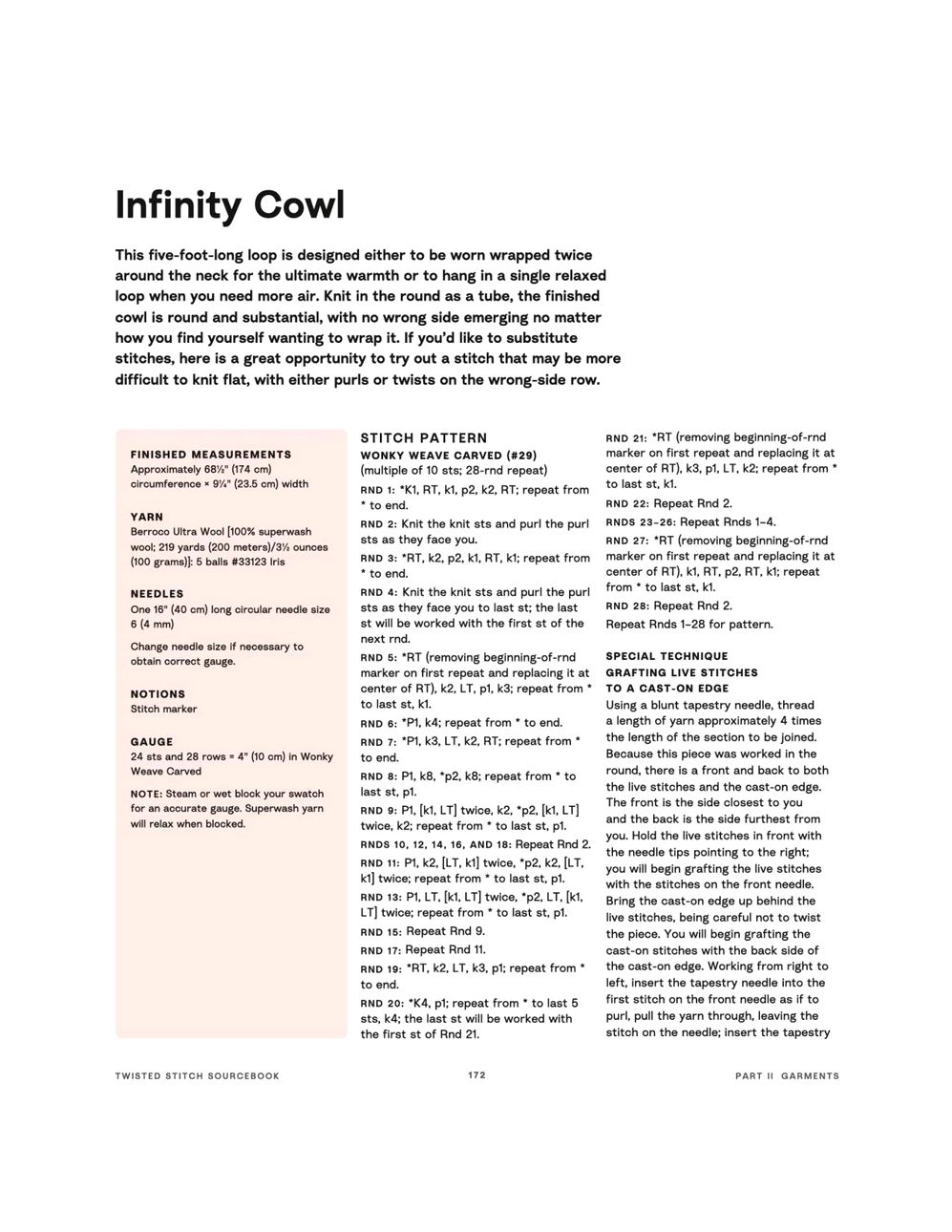 Infinity Cowl

This five-foot-long loop is designed either to be worn wrapped twice around the neck for the ultimate warmth or to hang in a single relaxed loop when you need more air. Knit in the round as a tube, the finished cowl is round and substantial, with no wrong side emerging no matter how you find yourself wanting to wrap it. If you'd like to substitute stitches, here is a great opportunity to try out a stitch that may be more difficult to knit flat, with either purls or twists on the wrong-side row.

FINISHED MEASUREMENTS
Approximately 68½" (174 cm) circumference × 9¼" (23.5 cm) width

YARN
Berroco Ultra Wool [100% superwash wool; 219 yards (200 meters)/3½ ounces (100 grams)]: 5 balls #33123 Iris

NEEDLES
One 16" (40 cm) long circular needle size 6 (4 mm)

Change needle size if necessary to obtain correct gauge.

NOTIONS
Stitch marker

GAUGE
24 sts and 28 rows = 4" (10 cm) in Wonky Weave Carved

NOTE: Steam or wet block your swatch for an accurate gauge. Superwash yarn will relax when blocked.

STITCH PATTERN
WONKY WEAVE CARVED (#29)
(multiple of 10 sts; 28-rnd repeat)

RND 1: *K1, RT, k1, p2, k2, RT; repeat from * to end.

RND 2: Knit the knit sts and purl the purl sts as they face you.

RND 3: *RT, k2, p2, k1, RT, k1; repeat from * to end.

RND 4: Knit the knit sts and purl the purl sts as they face you to last st; the last st will be worked with the first st of the next rnd.

RND 5: *RT (removing beginning-of-rnd marker on first repeat and replacing it at center of RT), k2, LT, p1, k3; repeat from * to last st, k1.

RND 6: *P1, k4; repeat from * to end.

RND 7: *P1, k3, LT, k2, RT; repeat from * to end.

RND 8: P1, k8, *p2, k8; repeat from * to last st, p1.

RND 9: P1, [k1, LT] twice, k2, *p2, [k1, LT] twice, k2; repeat from * to last st, p1.

RNDS 10, 12, 14, 16, AND 18: Repeat Rnd 2.

RND 11: P1, k2, [LT, k1] twice, *p2, k2, [LT, k1] twice; repeat from * to last st, p1.

RND 13: P1, LT, [k1, LT] twice, *p2, LT, [k1, LT] twice; repeat from * to last st, p1.

RND 15: Repeat Rnd 9.

RND 17: Repeat Rnd 11.

RND 19: *RT, k2, LT, k3, p1; repeat from * to end.

RND 20: *K4, p1; repeat from * to last 5 sts, k4; the last st will be worked with the first st of Rnd 21.

RND 21: *RT (removing beginning-of-rnd marker on first repeat and replacing it at center of RT), k3, p1, LT, k2; repeat from * to last st, k1.

RND 22: Repeat Rnd 2.

RNDS 23–26: Repeat Rnds 1–4.

RND 27: *RT (removing beginning-of-rnd marker on first repeat and replacing it at center of RT), k1, RT, p2, RT, k1; repeat from * to last st, k1.

RND 28: Repeat Rnd 2.

Repeat Rnds 1–28 for pattern.

SPECIAL TECHNIQUE
GRAFTING LIVE STITCHES TO A CAST-ON EDGE
Using a blunt tapestry needle, thread a length of yarn approximately 4 times the length of the section to be joined. Because this piece was worked in the round, there is a front and back to both the live stitches and the cast-on edge. The front is the side closest to you and the back is the side furthest from you. Hold the live stitches in front with the needle tips pointing to the right; you will begin grafting the live stitches with the stitches on the front needle. Bring the cast-on edge up behind the live stitches, being careful not to twist the piece. You will begin grafting the cast-on stitches with the back side of the cast-on edge. Working from right to left, insert the tapestry needle into the first stitch on the front needle as if to purl, pull the yarn through, leaving the stitch on the needle; insert the tapestry

TWISTED STITCH SOURCEBOOK    172    PART II GARMENTS